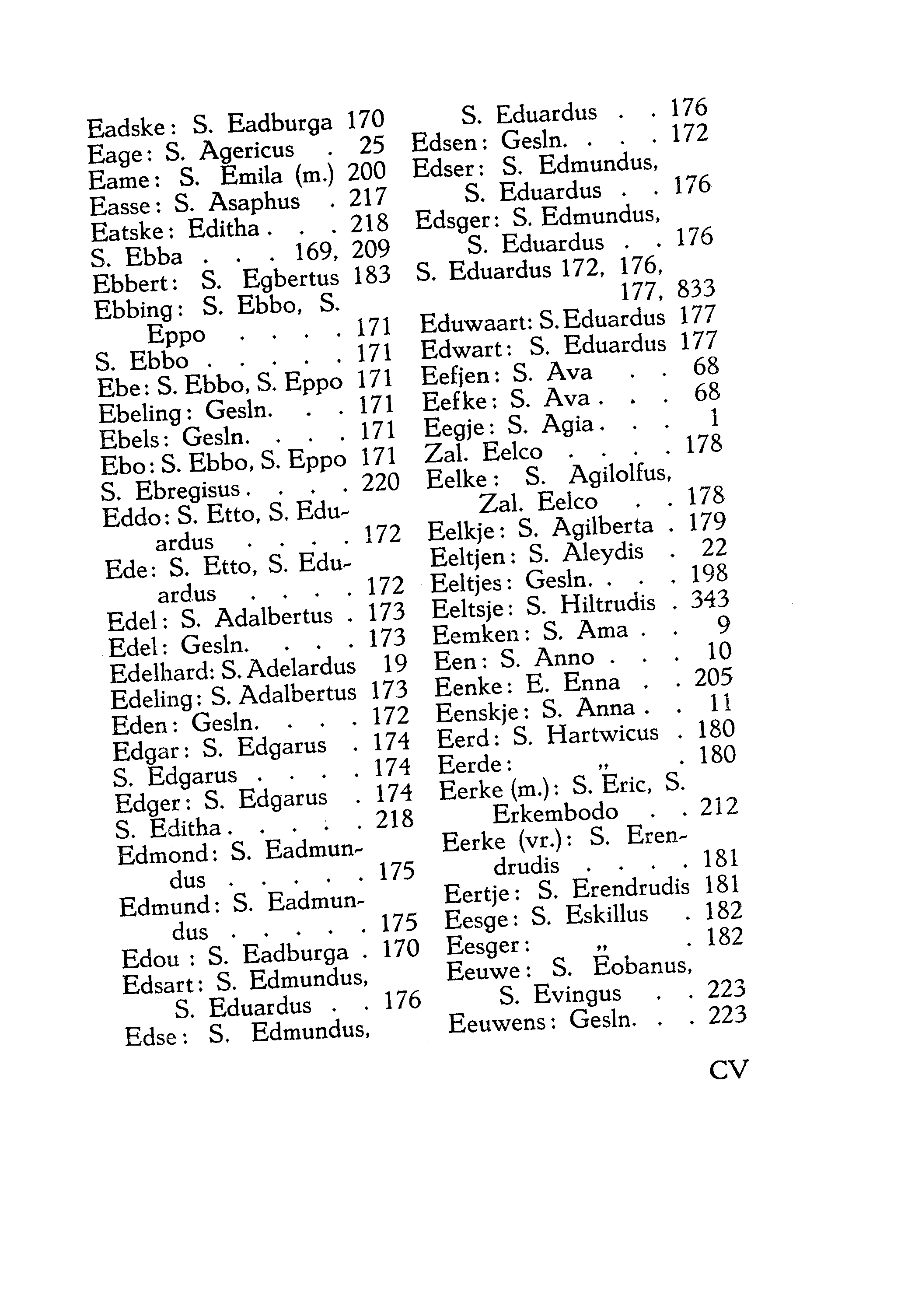 Eadske: S. Eadburga 170
Eage: S. Agericus . 25
Eame: S. Emila (m.) 200
Easse: S. Asaphus . 217
Eatske: Editha . . . 218
S. Ebba . . . 169, 209
Ebbert: S. Egbertus 183
Ebbing: S. Ebbo, S. Eppo . . . . 171
S. Ebbo . . . . . 171
Ebe: S. Ebbo, S. Eppo 171
Ebeling: Gesln. . . 171
Ebels: Gesln. . . . 171
Ebo: S. Ebbo, S. Eppo 171
S. Ebregisus . . . . 220
Eddo: S. Etto, S. Eduardus . . . . 172
Ede: S. Etto, S. Eduardus . . . . 172
Edel: S. Adalbertus . 173
Edel: Gesln. . . . 173
Edelhard: S. Adelardus 19
Edeling: S. Adalbertus 173
Eden: Gesln. . . . 172
Edgar: S. Edgarus . 174
S. Edgarus . . . . 174
Edger: S. Edgarus . 174
S. Editha . . . . . 218
Edmond: S. Eadmundus . . . . . 175
Edmund: S. Eadmundus . . . . . 175
Edou : S. Eadburga . 170
Edsart: S. Edmundus, S. Eduardus . . 176
Edse: S. Edmundus, S. Eduardus . . 176
Edsen: Gesln. . . . 172
Edser: S. Edmundus, S. Eduardus . . 176
Edsger: S. Edmundus, S. Eduardus . . 176
S. Eduardus 172, 176, 177, 833
Eduwaart: S. Eduardus 177
Edwart: S. Eduardus 177
Eefjen: S. Ava . . 68
Eefke: S. Ava . . . 68
Eegje: S. Agia . . . 1
Zal. Eelco . . . . 178
Eelke: S. Agilolfus, Zal. Eelco . . 178
Eelkje: S. Agilberta . 179
Eeltjen: S. Aleydis . 22
Eeltjes: Gesln. . . . 198
Eeltsje: S. Hiltrudis . 343
Eemken: S. Ama . . 9
Een: S. Anno . . . 10
Eenke: E. Enna . . 205
Eenskje: S. Anna . . 11
Eerd: S. Hartwicus . 180
Eerde: „ . 180
Eerke (m.): S. Eric, S. Erkembodo . . 212
Eerke (vr.): S. Erendrudis . . . . 181
Eertje: S. Erendrudis 181
Eesge: S. Eskillus . 182
Eesger: „ . 182
Eeuwe: S. Eobanus, S. Evingus . . 223
Eeuwens: Gesln. . . 223

CV